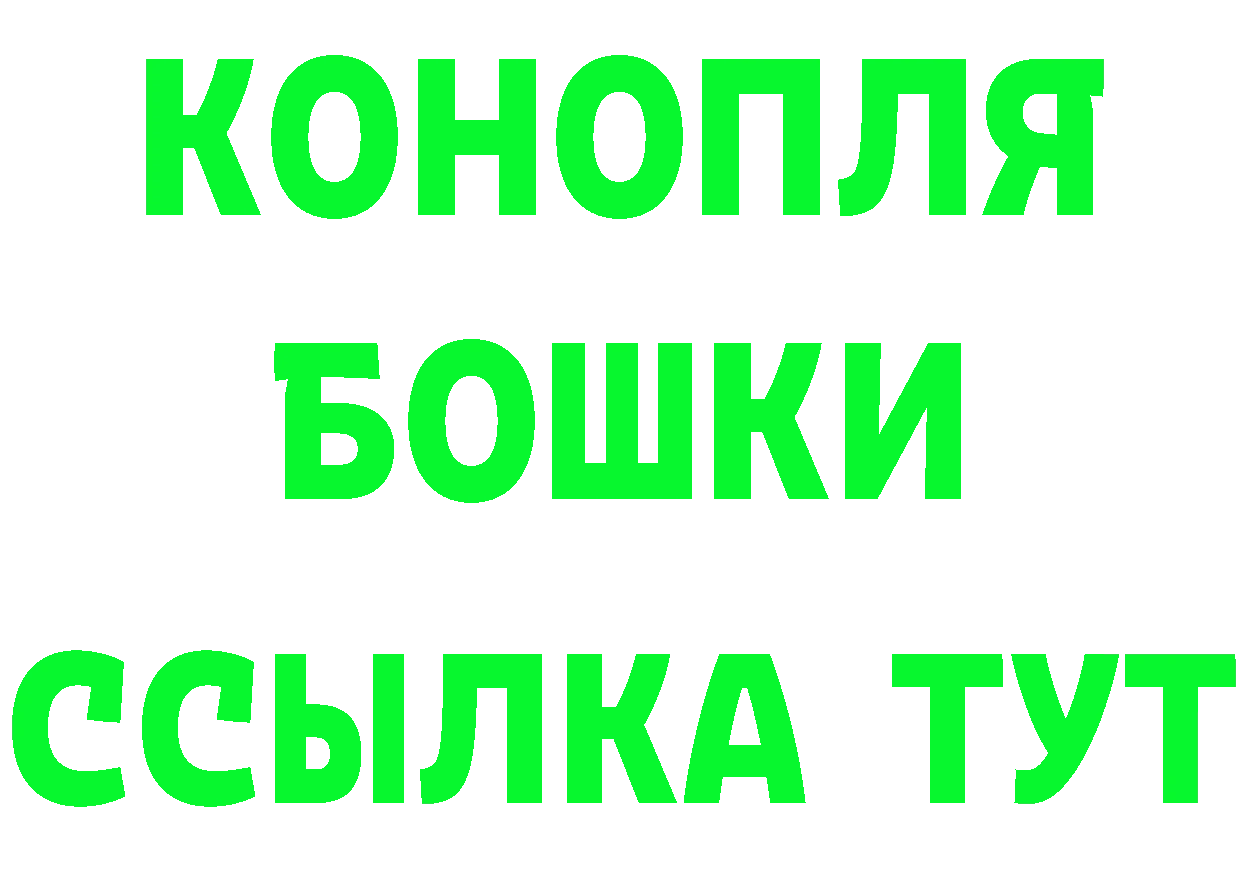 КОНОПЛЯ
БОШКИ
ССЫЛКА ТУТ